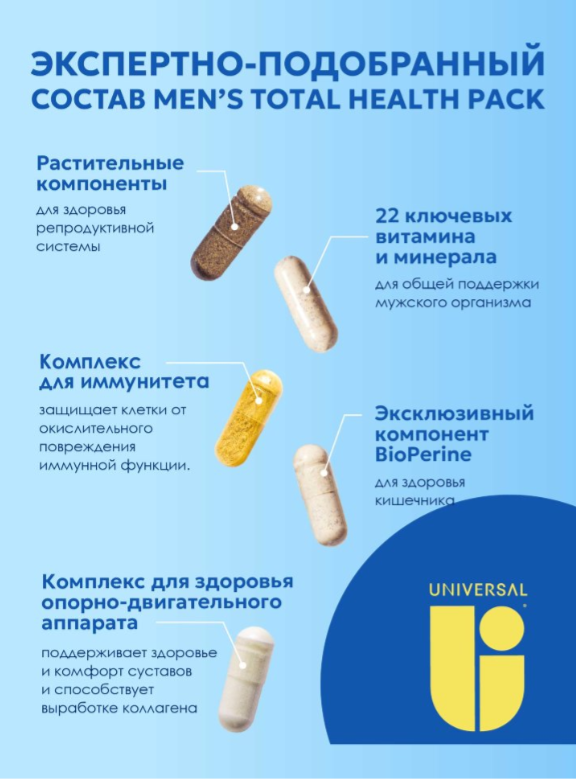 ЭКСПЕРТНО-ПОДОБРАННЫЙ СОСТАВ MEN'S TOTAL HEALTH PACK

Растительные компоненты

для здоровья репродуктивной системы

22 ключевых витамина и минерала

для общей поддержки мужского организма

Комплекс для иммунитета

защищает клетки от окислительного повреждения иммунной функции.

Эксклюзивный компонент BioPerine

для здоровья кишечника

Комплекс для здоровья опорно-двигательного аппарата

поддерживает здоровье и комфорт суставов и способствует выработке коллагена

UNIVERSAL